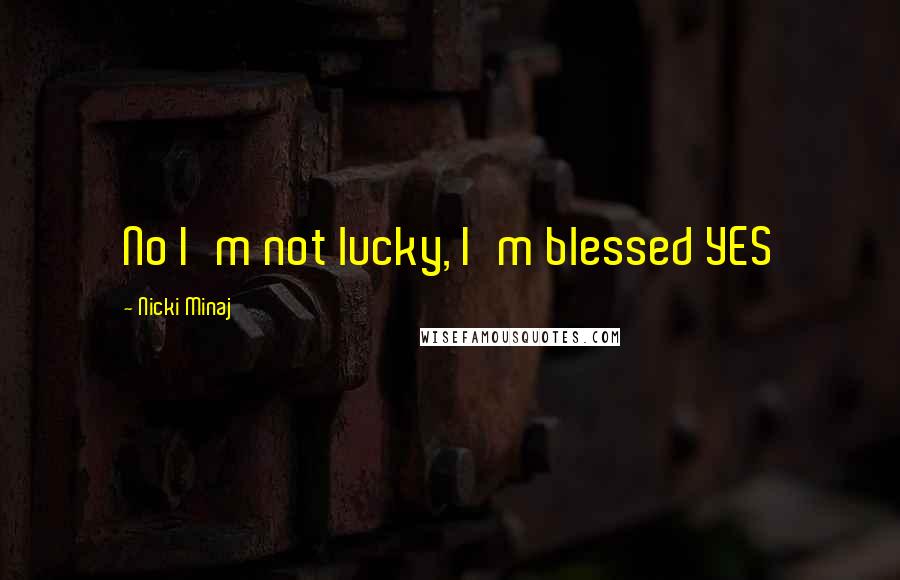 No I m not lucky, I m blessed YES

- Nicki Minaj

WISEFAMOUSQUOTES.COM